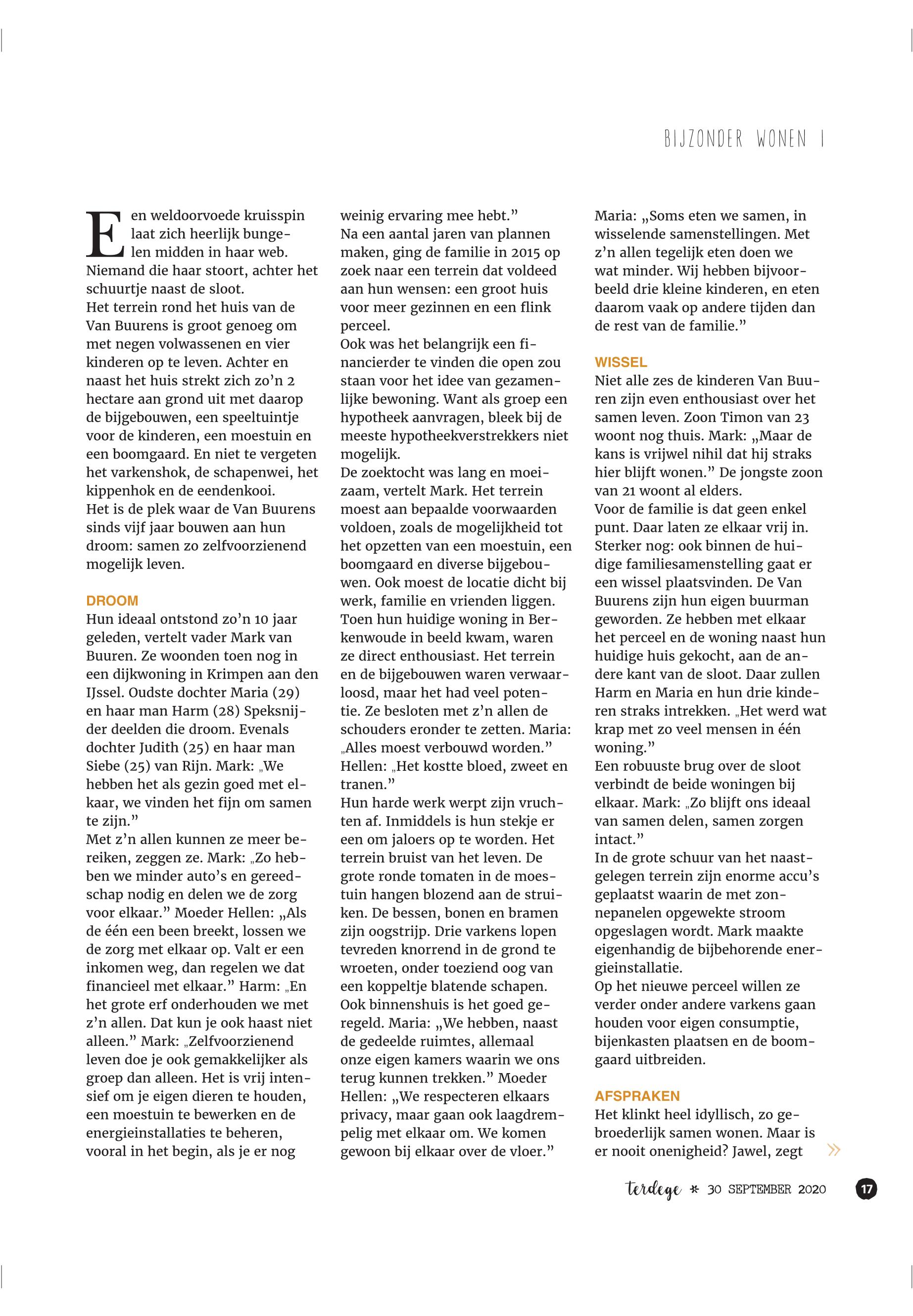 BIJZONDER WONEN |

Een weldoorvoede kruisspin laat zich heerlijk bungelen midden in haar web. Niemand die haar stoort, achter het schuurtje naast de sloot.
Het terrein rond het huis van de Van Buurens is groot genoeg om met negen volwassenen en vier kinderen op te leven. Achter en naast het huis strekt zich zo'n 2 hectare aan grond uit met daarop de bijgebouwen, een speeltuintje voor de kinderen, een moestuin en een boomgaard. En niet te vergeten het varkenshok, de schapenwei, het kippenhok en de eendenkooi.
Het is de plek waar de Van Buurens sinds vijf jaar bouwen aan hun droom: samen zo zelfvoorzienend mogelijk leven.

DROOM
Hun ideaal ontstond zo'n 10 jaar geleden, vertelt vader Mark van Buuren. Ze woonden toen nog in een dijkwoning in Krimpen aan den IJssel. Oudste dochter Maria (29) en haar man Harm (28) Speksnijder deelden die droom. Evenals dochter Judith (25) en haar man Siebe (25) van Rijn. Mark: „We hebben het als gezin goed met elkaar, we vinden het fijn om samen te zijn."
Met z'n allen kunnen ze meer bereiken, zeggen ze. Mark: „Zo hebben we minder auto's en gereedschap nodig en delen we de zorg voor elkaar." Moeder Hellen: „Als de één een been breekt, lossen we de zorg met elkaar op. Valt er een inkomen weg, dan regelen we dat financieel met elkaar." Harm: „En het grote erf onderhouden we met z'n allen. Dat kun je ook haast niet alleen." Mark: „Zelfvoorzienend leven doe je ook gemakkelijker als groep dan alleen. Het is vrij intensief om je eigen dieren te houden, een moestuin te bewerken en de energieinstallaties te beheren, vooral in het begin, als je er nog weinig ervaring mee hebt."
Na een aantal jaren van plannen maken, ging de familie in 2015 op zoek naar een terrein dat voldeed aan hun wensen: een groot huis voor meer gezinnen en een flink perceel.
Ook was het belangrijk een financierder te vinden die open zou staan voor het idee van gezamenlijke bewoning. Want als groep een hypotheek aanvragen, bleek bij de meeste hypotheekverstrekkers niet mogelijk.
De zoektocht was lang en moeizaam, vertelt Mark. Het terrein moest aan bepaalde voorwaarden voldoen, zoals de mogelijkheid tot het opzetten van een moestuin, een boomgaard en diverse bijgebouwen. Ook moest de locatie dicht bij werk, familie en vrienden liggen. Toen hun huidige woning in Berkenwoude in beeld kwam, waren ze direct enthousiast. Het terrein en de bijgebouwen waren verwaarloosd, maar het had veel potentie. Ze besloten met z'n allen de schouders eronder te zetten. Maria: „Alles moest verbouwd worden." Hellen: „Het kostte bloed, zweet en tranen."
Hun harde werk werpt zijn vruchten af. Inmiddels is hun stekje er een om jaloers op te worden. Het terrein bruist van het leven. De grote ronde tomaten in de moestuin hangen blozend aan de struiken. De bessen, bonen en bramen zijn oogstrijp. Drie varkens lopen tevreden knorrend in de grond te wroeten, onder toeziend oog van een koppeltje blatende schapen.
Ook binnenshuis is het goed geregeld. Maria: „We hebben, naast de gedeelde ruimtes, allemaal onze eigen kamers waarin we ons terug kunnen trekken." Moeder Hellen: „We respecteren elkaars privacy, maar gaan ook laagdrempelig met elkaar om. We komen gewoon bij elkaar over de vloer."
Maria: „Soms eten we samen, in wisselende samenstellingen. Met z'n allen tegelijk eten doen we wat minder. Wij hebben bijvoorbeeld drie kleine kinderen, en eten daarom vaak op andere tijden dan de rest van de familie."

WISSEL
Niet alle zes de kinderen Van Buuren zijn even enthousiast over het samen leven. Zoon Timon van 23 woont nog thuis. Mark: „Maar de kans is vrijwel nihil dat hij straks hier blijft wonen." De jongste zoon van 21 woont al elders.
Voor de familie is dat geen enkel punt. Daar laten ze elkaar vrij in. Sterker nog: ook binnen de huidige familiesamenstelling gaat er een wissel plaatsvinden. De Van Buurens zijn hun eigen buurman geworden. Ze hebben met elkaar het perceel en de woning naast hun huidige huis gekocht, aan de andere kant van de sloot. Daar zullen Harm en Maria en hun drie kinderen straks intrekken. „Het werd wat krap met zo veel mensen in één woning."
Een robuuste brug over de sloot verbindt de beide woningen bij elkaar. Mark: „Zo blijft ons ideaal van samen delen, samen zorgen intact."
In de grote schuur van het naastgelegen terrein zijn enorme accu's geplaatst waarin de met zonnepanelen opgewekte stroom opgeslagen wordt. Mark maakte eigenhandig de bijbehorende energieinstallatie.
Op het nieuwe perceel willen ze verder onder andere varkens gaan houden voor eigen consumptie, bijenkasten plaatsen en de boomgaard uitbreiden.

AFSPRAKEN
Het klinkt heel idyllisch, zo gebroederlijk samen wonen. Maar is er nooit onenigheid? Jawel, zegt »

terdege * 30 SEPTEMBER 2020 17